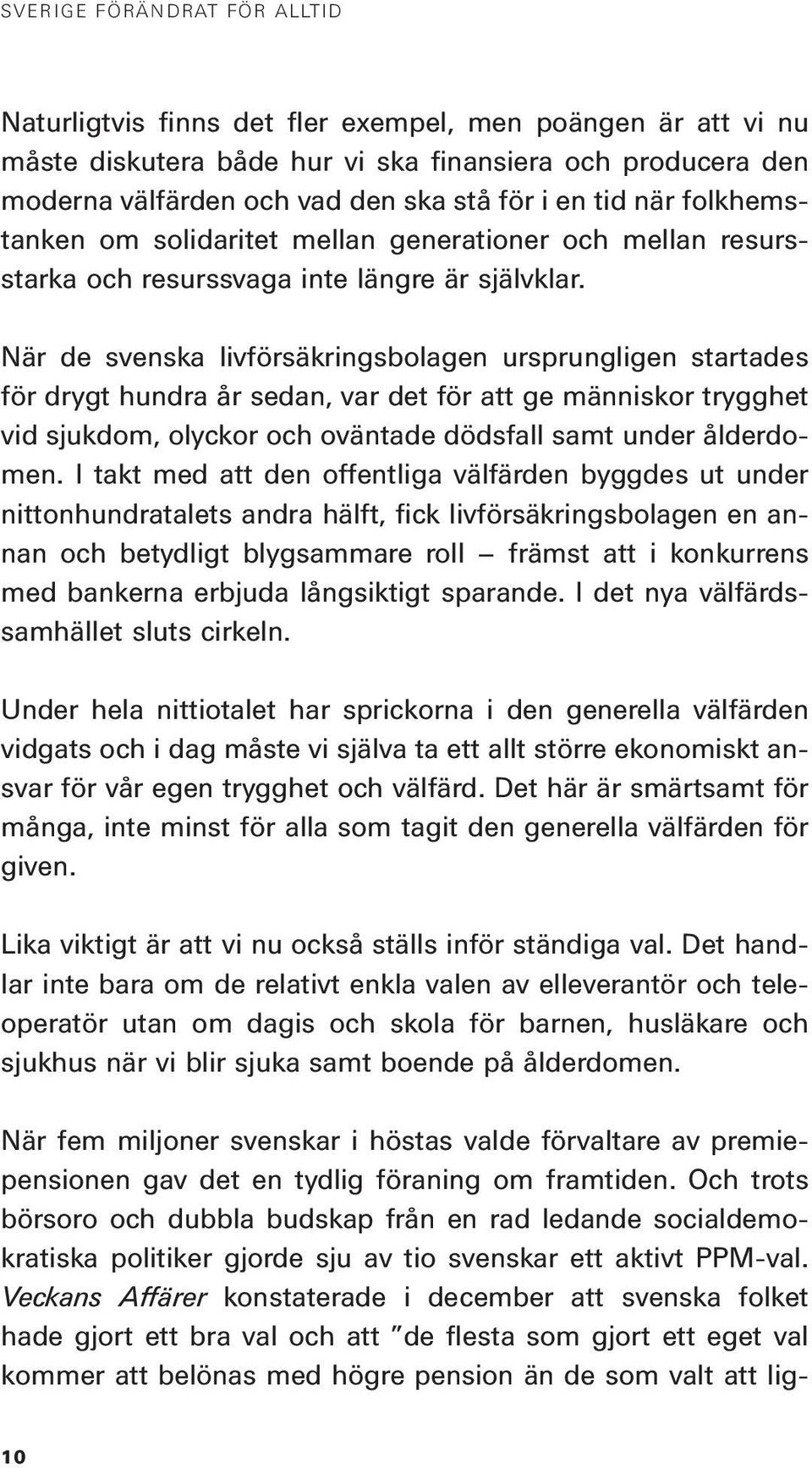 SVERIGE FÖRÄNDRAT FÖR ALLTID

Naturligtvis finns det fler exempel, men poängen är att vi nu måste diskutera både hur vi ska finansiera och producera den moderna välfärden och vad den ska stå för i en tid när folkhemstanken om solidaritet mellan generationer och mellan resursstarka och resurssvaga inte längre är självklar.

När de svenska livförsäkringsbolagen ursprungligen startades för drygt hundra år sedan, var det för att ge människor trygghet vid sjukdom, olyckor och oväntade dödsfall samt under ålderdomen. I takt med att den offentliga välfärden byggdes ut under nittonhundratalets andra hälft, fick livförsäkringsbolagen en annan och betydligt blygsammare roll – främst att i konkurrens med bankerna erbjuda långsiktigt sparande. I det nya välfärdssamhället sluts cirkeln.

Under hela nittiotalet har sprickorna i den generella välfärden vidgats och i dag måste vi själva ta ett allt större ekonomiskt ansvar för vår egen trygghet och välfärd. Det här är smärtsamt för många, inte minst för alla som tagit den generella välfärden för given.

Lika viktigt är att vi nu också ställs inför ständiga val. Det handlar inte bara om de relativt enkla valen av elleverantör och teleoperatör utan om dagis och skola för barnen, husläkare och sjukhus när vi blir sjuka samt boende på ålderdomen.

När fem miljoner svenskar i höstas valde förvaltare av premiepensionen gav det en tydlig föraning om framtiden. Och trots börsoro och dubbla budskap från en rad ledande socialdemokratiska politiker gjorde sju av tio svenskar ett aktivt PPM-val. Veckans Affärer konstaterade i december att svenska folket hade gjort ett bra val och att ”de flesta som gjort ett eget val kommer att belönas med högre pension än de som valt att lig-

10